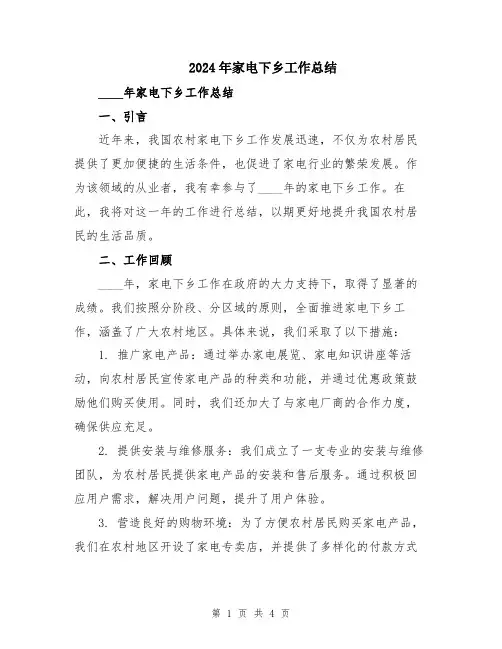 2024年家电下乡工作总结

____年家电下乡工作总结

一、引言

近年来，我国农村家电下乡工作发展迅速，不仅为农村居民提供了更加便捷的生活条件，也促进了家电行业的繁荣发展。作为该领域的从业者，我有幸参与了____年的家电下乡工作。在此，我将对这一年的工作进行总结，以期更好地提升我国农村居民的生活品质。

二、工作回顾

____年，家电下乡工作在政府的大力支持下，取得了显著的成绩。我们按照分阶段、分区域的原则，全面推进家电下乡工作，涵盖了广大农村地区。具体来说，我们采取了以下措施：

1. 推广家电产品：通过举办家电展览、家电知识讲座等活动，向农村居民宣传家电产品的种类和功能，并通过优惠政策鼓励他们购买使用。同时，我们还加大了与家电厂商的合作力度，确保供应充足。

2. 提供安装与维修服务：我们成立了一支专业的安装与维修团队，为农村居民提供家电产品的安装和售后服务。通过积极回应用户需求，解决用户问题，提升了用户体验。

3. 营造良好的购物环境：为了方便农村居民购买家电产品，我们在农村地区开设了家电专卖店，并提供了多样化的付款方式

第 1 页 共 4 页